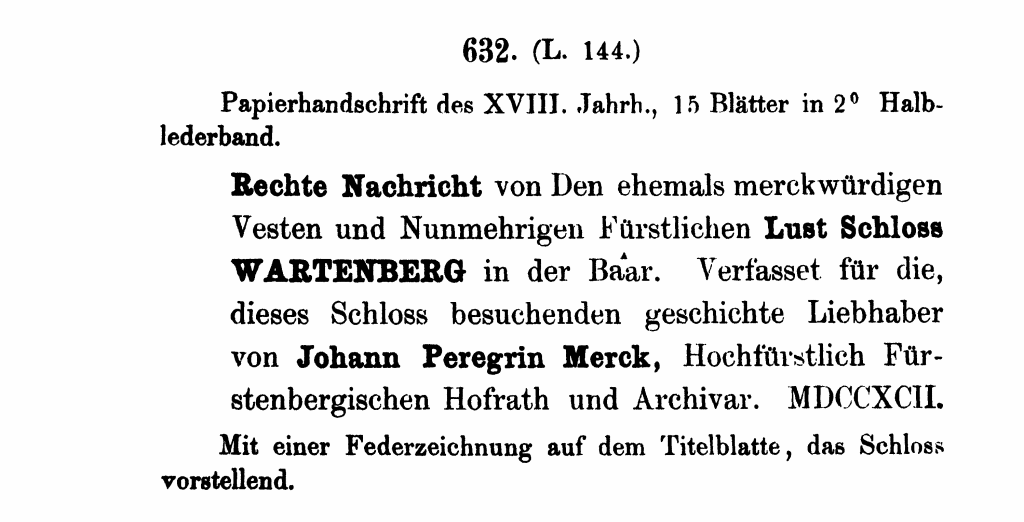 632. (L. 144.)

Papierhandschrift des XVIII. Jahrh., 15 Blätter in 2° Halblederband.

Rechte Nachricht von Den ehemals merckwürdigen Vesten und Nunmehrigen Fürstlichen Lust Schloss WARTENBERG in der Baar. Verfasset für die, dieses Schloss besuchenden geschichte Liebhaber von Johann Peregrin Merck, Hochfürstlich Fürstenbergischen Hofrath und Archivar. MDCCXCII.

Mit einer Federzeichnung auf dem Titelblatte, das Schloss vorstellend.